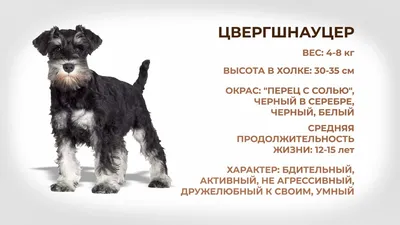 ЦВЕРГШНАУЦЕР

ВЕС: 4-8 кг

ВЫСОТА В ХОЛКЕ: 30-35 см

ОКРАС: "ПЕРЕЦ С СОЛЬЮ", ЧЕРНЫЙ В СЕРЕБРЕ, ЧЕРНЫЙ, БЕЛЫЙ

СРЕДНЯЯ ПРОДОЛЖИТЕЛЬНОСТЬ ЖИЗНИ: 12-15 лет

ХАРАКТЕР: БДИТЕЛЬНЫЙ, АКТИВНЫЙ, НЕ АГРЕССИВНЫЙ, ДРУЖЕЛЮБНЫЙ К СВОИМ, УМНЫЙ